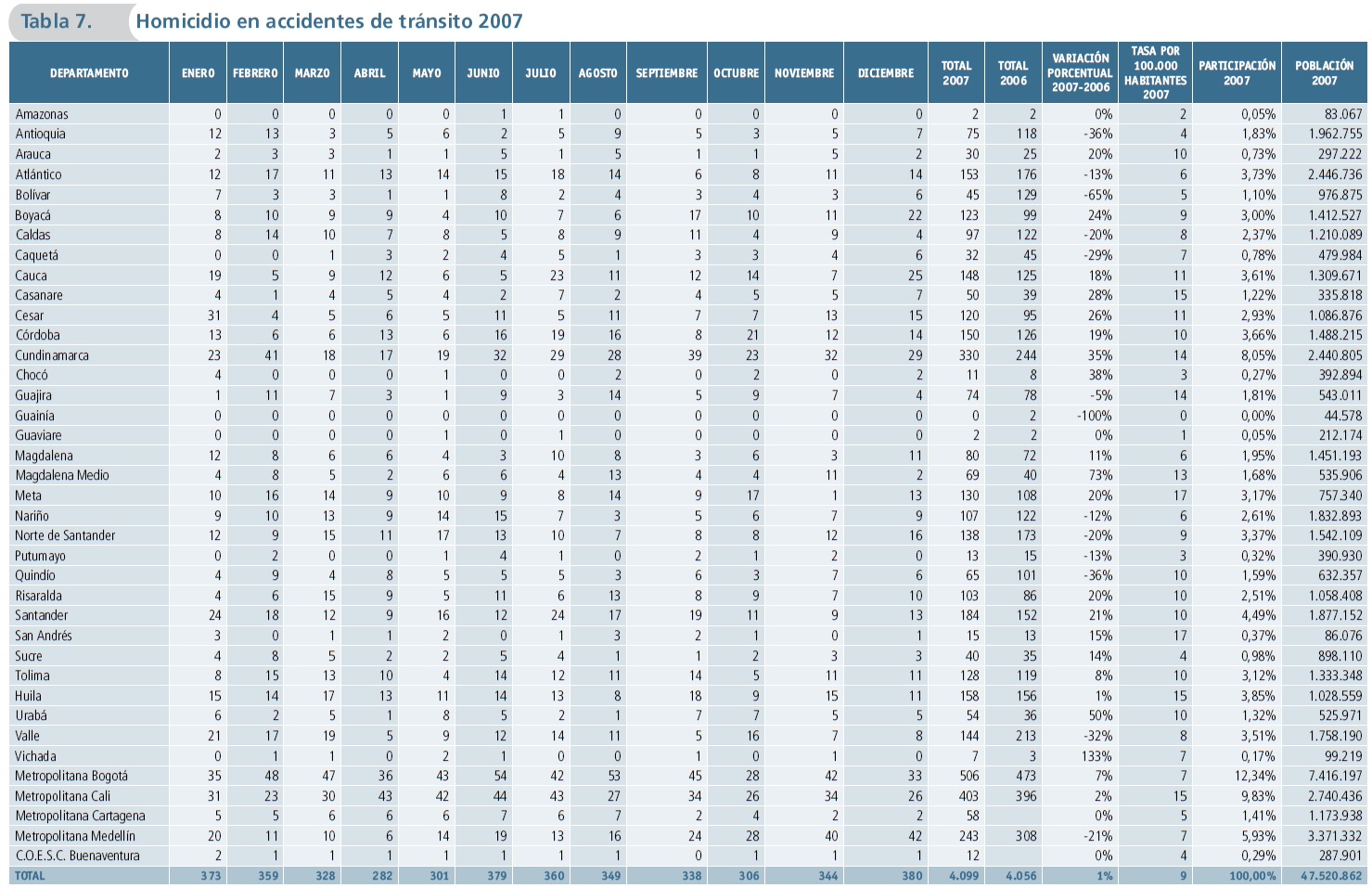 Tabla 7. Homicidio en accidentes de tránsito 2007

| DEPARTAMENTO | ENERO | FEBRERO | MARZO | ABRIL | MAYO | JUNIO | JULIO | AGOSTO | SEPTIEMBRE | OCTUBRE | NOVIEMBRE | DICIEMBRE | TOTAL 2007 | TOTAL 2006 | VARIACIÓN PORCENTUAL 2007-2006 | TASA POR 100.000 HABITANTES 2007 | PARTICIPACIÓN 2007 | POBLACIÓN 2007 |
|---|---|---|---|---|---|---|---|---|---|---|---|---|---|---|---|---|---|---|
| Amazonas | 0 | 0 | 0 | 0 | 0 | 1 | 1 | 0 | 0 | 0 | 0 | 0 | 2 | 2 | 0% | 2 | 0,05% | 83.067 |
| Antioquia | 12 | 13 | 3 | 5 | 6 | 2 | 5 | 9 | 5 | 3 | 5 | 7 | 75 | 118 | -36% | 4 | 1,83% | 1.962.755 |
| Arauca | 2 | 3 | 3 | 1 | 1 | 5 | 1 | 5 | 1 | 1 | 5 | 2 | 30 | 25 | 20% | 10 | 0,73% | 297.222 |
| Atlántico | 12 | 17 | 11 | 13 | 14 | 15 | 18 | 14 | 6 | 8 | 11 | 14 | 153 | 176 | -13% | 6 | 3,73% | 2.446.736 |
| Bolívar | 7 | 3 | 3 | 1 | 1 | 8 | 2 | 4 | 3 | 4 | 3 | 6 | 45 | 129 | -65% | 5 | 1,10% | 976.875 |
| Boyacá | 8 | 10 | 9 | 9 | 4 | 10 | 7 | 6 | 17 | 10 | 11 | 22 | 123 | 99 | 24% | 9 | 3,00% | 1.412.527 |
| Caldas | 8 | 14 | 10 | 7 | 8 | 5 | 8 | 9 | 11 | 4 | 9 | 4 | 97 | 122 | -20% | 8 | 2,37% | 1.210.089 |
| Caquetá | 0 | 0 | 1 | 3 | 2 | 4 | 5 | 1 | 3 | 3 | 4 | 6 | 32 | 45 | -29% | 7 | 0,78% | 479.984 |
| Cauca | 19 | 5 | 9 | 12 | 6 | 5 | 23 | 11 | 12 | 14 | 7 | 25 | 148 | 125 | 18% | 11 | 3,61% | 1.309.671 |
| Casanare | 4 | 1 | 4 | 5 | 4 | 2 | 7 | 2 | 4 | 5 | 5 | 7 | 50 | 39 | 28% | 15 | 1,22% | 335.818 |
| Cesar | 31 | 4 | 5 | 6 | 5 | 11 | 5 | 11 | 7 | 7 | 13 | 15 | 120 | 95 | 26% | 11 | 2,93% | 1.086.876 |
| Córdoba | 13 | 6 | 6 | 13 | 6 | 16 | 19 | 16 | 8 | 21 | 12 | 14 | 150 | 126 | 19% | 10 | 3,66% | 1.488.215 |
| Cundinamarca | 23 | 41 | 18 | 17 | 19 | 32 | 29 | 28 | 39 | 23 | 32 | 29 | 330 | 244 | 35% | 14 | 8,05% | 2.440.805 |
| Chocó | 4 | 0 | 0 | 0 | 1 | 0 | 0 | 2 | 0 | 2 | 0 | 2 | 11 | 8 | 38% | 3 | 0,27% | 392.894 |
| Guajira | 1 | 11 | 7 | 3 | 1 | 9 | 3 | 14 | 5 | 9 | 7 | 4 | 74 | 78 | -5% | 14 | 1,81% | 543.011 |
| Guainía | 0 | 0 | 0 | 0 | 0 | 0 | 0 | 0 | 0 | 0 | 0 | 0 | 0 | 2 | -100% | 0 | 0,00% | 44.578 |
| Guaviare | 0 | 0 | 0 | 0 | 1 | 0 | 1 | 0 | 0 | 0 | 0 | 0 | 2 | 2 | 0% | 1 | 0,05% | 212.174 |
| Magdalena | 12 | 8 | 6 | 6 | 4 | 3 | 10 | 8 | 3 | 6 | 3 | 11 | 80 | 72 | 11% | 6 | 1,95% | 1.451.193 |
| Magdalena Medio | 4 | 8 | 5 | 2 | 6 | 6 | 4 | 13 | 4 | 4 | 11 | 2 | 69 | 40 | 73% | 13 | 1,68% | 535.906 |
| Meta | 10 | 16 | 14 | 9 | 10 | 9 | 8 | 14 | 9 | 17 | 1 | 13 | 130 | 108 | 20% | 17 | 3,17% | 757.340 |
| Nariño | 9 | 10 | 13 | 9 | 14 | 15 | 7 | 3 | 5 | 6 | 7 | 9 | 107 | 122 | -12% | 6 | 2,61% | 1.832.893 |
| Norte de Santander | 12 | 9 | 15 | 11 | 17 | 13 | 10 | 7 | 8 | 8 | 12 | 16 | 138 | 173 | -20% | 9 | 3,37% | 1.542.109 |
| Putumayo | 0 | 2 | 0 | 0 | 1 | 4 | 1 | 0 | 2 | 1 | 2 | 0 | 13 | 15 | -13% | 3 | 0,32% | 390.930 |
| Quindío | 4 | 9 | 4 | 8 | 5 | 5 | 5 | 3 | 6 | 3 | 7 | 6 | 65 | 101 | -36% | 10 | 1,59% | 632.357 |
| Risaralda | 4 | 6 | 15 | 9 | 5 | 11 | 6 | 13 | 8 | 9 | 7 | 10 | 103 | 86 | 20% | 10 | 2,51% | 1.058.408 |
| Santander | 24 | 18 | 12 | 9 | 16 | 12 | 24 | 17 | 19 | 11 | 9 | 13 | 184 | 152 | 21% | 10 | 4,49% | 1.877.152 |
| San Andrés | 3 | 0 | 1 | 1 | 2 | 0 | 1 | 3 | 2 | 1 | 0 | 1 | 15 | 13 | 15% | 17 | 0,37% | 86.076 |
| Sucre | 4 | 8 | 5 | 2 | 2 | 5 | 4 | 1 | 1 | 2 | 3 | 3 | 40 | 35 | 14% | 4 | 0,98% | 898.110 |
| Tolima | 8 | 15 | 13 | 10 | 4 | 14 | 12 | 11 | 14 | 5 | 11 | 11 | 128 | 119 | 8% | 10 | 3,12% | 1.333.348 |
| Huila | 15 | 14 | 17 | 13 | 11 | 14 | 13 | 8 | 18 | 9 | 15 | 11 | 158 | 156 | 1% | 15 | 3,85% | 1.028.559 |
| Urabá | 6 | 2 | 5 | 1 | 8 | 5 | 2 | 1 | 7 | 7 | 5 | 5 | 54 | 36 | 50% | 10 | 1,32% | 525.971 |
| Valle | 21 | 17 | 19 | 5 | 9 | 12 | 14 | 11 | 5 | 16 | 7 | 8 | 144 | 213 | -32% | 8 | 3,51% | 1.758.190 |
| Vichada | 0 | 1 | 1 | 0 | 2 | 1 | 0 | 0 | 1 | 0 | 1 | 0 | 7 | 3 | 133% | 7 | 0,17% | 99.219 |
| Metropolitana Bogotá | 35 | 48 | 47 | 36 | 43 | 54 | 42 | 53 | 45 | 28 | 42 | 33 | 506 | 473 | 7% | 7 | 12,34% | 7.416.197 |
| Metropolitana Cali | 31 | 23 | 30 | 43 | 42 | 44 | 43 | 27 | 34 | 26 | 34 | 26 | 403 | 396 | 2% | 15 | 9,83% | 2.740.436 |
| Metropolitana Cartagena | 5 | 5 | 6 | 6 | 6 | 7 | 6 | 7 | 2 | 4 | 2 | 2 | 58 | | 0% | 5 | 1,41% | 1.173.938 |
| Metropolitana Medellín | 20 | 11 | 10 | 6 | 14 | 19 | 13 | 16 | 24 | 28 | 40 | 42 | 243 | 308 | -21% | 7 | 5,93% | 3.371.332 |
| C.O.E.S.C. Buenaventura | 2 | 1 | 1 | 1 | 1 | 1 | 1 | 1 | 0 | 1 | 1 | 1 | 12 | | 0% | 4 | 0,29% | 287.901 |
| TOTAL | 373 | 359 | 328 | 282 | 301 | 379 | 360 | 349 | 338 | 306 | 344 | 380 | 4.099 | 4.056 | 1% | 9 | 100,00% | 47.520.862 |